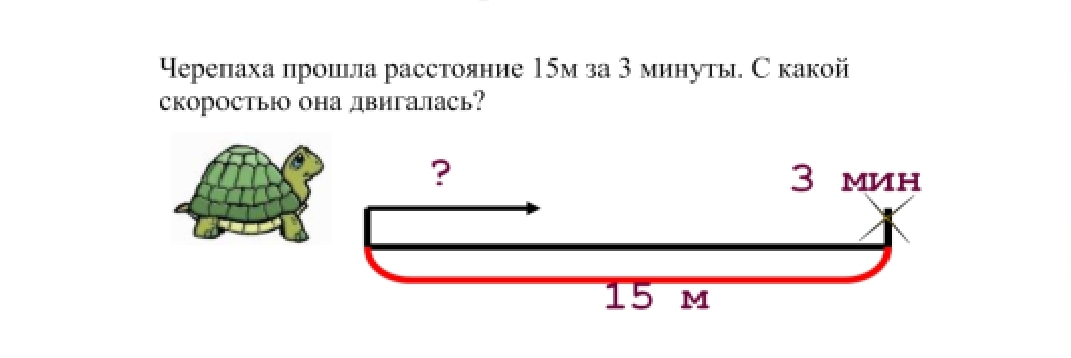 Черепаха прошла расстояние 15м за 3 минуты. С какой скоростью она двигалась?

?

3 мин

15 м